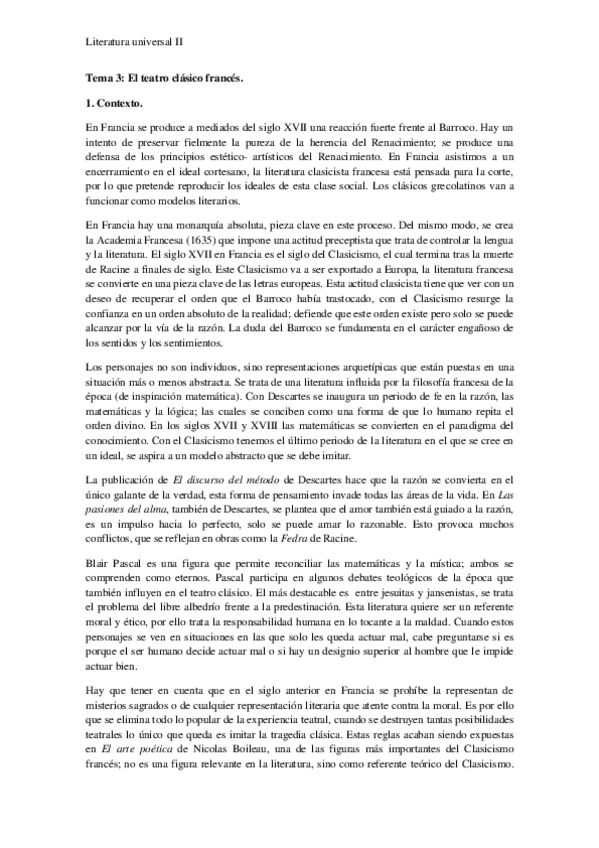 Literatura universal II

Tema 3: El teatro clásico francés.

1. Contexto.

En Francia se produce a mediados del siglo XVII una reacción fuerte frente al Barroco. Hay un intento de preservar fielmente la pureza de la herencia del Renacimiento; se produce una defensa de los principios estético- artísticos del Renacimiento. En Francia asistimos a un encerramiento en el ideal cortesano, la literatura clasicista francesa está pensada para la corte, por lo que pretende reproducir los ideales de esta clase social. Los clásicos grecolatinos van a funcionar como modelos literarios.

En Francia hay una monarquía absoluta, pieza clave en este proceso. Del mismo modo, se crea la Academia Francesa (1635) que impone una actitud preceptista que trata de controlar la lengua y la literatura. El siglo XVII en Francia es el siglo del Clasicismo, el cual termina tras la muerte de Racine a finales de siglo. Este Clasicismo va a ser exportado a Europa, la literatura francesa se convierte en una pieza clave de las letras europeas. Esta actitud clasicista tiene que ver con un deseo de recuperar el orden que el Barroco había trastocado, con el Clasicismo resurge la confianza en un orden absoluto de la realidad; defiende que este orden existe pero solo se puede alcanzar por la vía de la razón. La duda del Barroco se fundamenta en el carácter engañoso de los sentidos y los sentimientos.

Los personajes no son individuos, sino representaciones arquetípicas que están puestas en una situación más o menos abstracta. Se trata de una literatura influida por la filosofía francesa de la época (de inspiración matemática). Con Descartes se inaugura un periodo de fe en la razón, las matemáticas y la lógica; las cuales se conciben como una forma de que lo humano repita el orden divino. En los siglos XVII y XVIII las matemáticas se convierten en el paradigma del conocimiento. Con el Clasicismo tenemos el último periodo de la literatura en el que se cree en un ideal, se aspira a un modelo abstracto que se debe imitar.

La publicación de El discurso del método de Descartes hace que la razón se convierta en el único galante de la verdad, esta forma de pensamiento invade todas las áreas de la vida. En Las pasiones del alma, también de Descartes, se plantea que el amor también está guiado a la razón, es un impulso hacia lo perfecto, solo se puede amar lo razonable. Esto provoca muchos conflictos, que se reflejan en obras como la Fedra de Racine.

Blair Pascal es una figura que permite reconciliar las matemáticas y la mística; ambos se comprenden como eternos. Pascal participa en algunos debates teológicos de la época que también influyen en el teatro clásico. El más destacable es entre jesuitas y jansenistas, se trata el problema del libre albedrío frente a la predestinación. Esta literatura quiere ser un referente moral y ético, por ello trata la responsabilidad humana en lo tocante a la maldad. Cuando estos personajes se ven en situaciones en las que solo les queda actuar mal, cabe preguntarse si es porque el ser humano decide actuar mal o si hay un designio superior al hombre que le impide actuar bien.

Hay que tener en cuenta que en el siglo anterior en Francia se prohíbe la representan de misterios sagrados o de cualquier representación literaria que atente contra la moral. Es por ello que se elimina todo lo popular de la experiencia teatral, cuando se destruyen tantas posibilidades teatrales lo único que queda es imitar la tragedia clásica. Estas reglas acaban siendo expuestas en El arte poética de Nicolas Boileau, una de las figuras más importantes del Clasicismo francés; no es una figura relevante en la literatura, sino como referente teórico del Clasicismo.